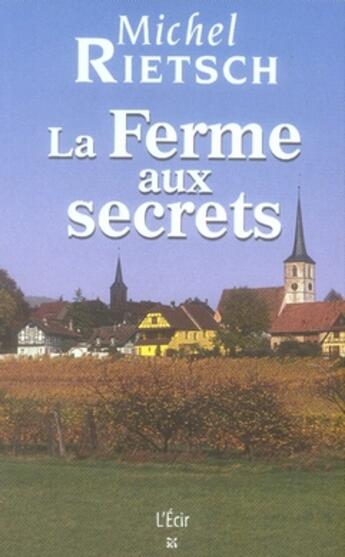 Michel
RIETSCH

La Ferme
aux
secrets

L'Écir